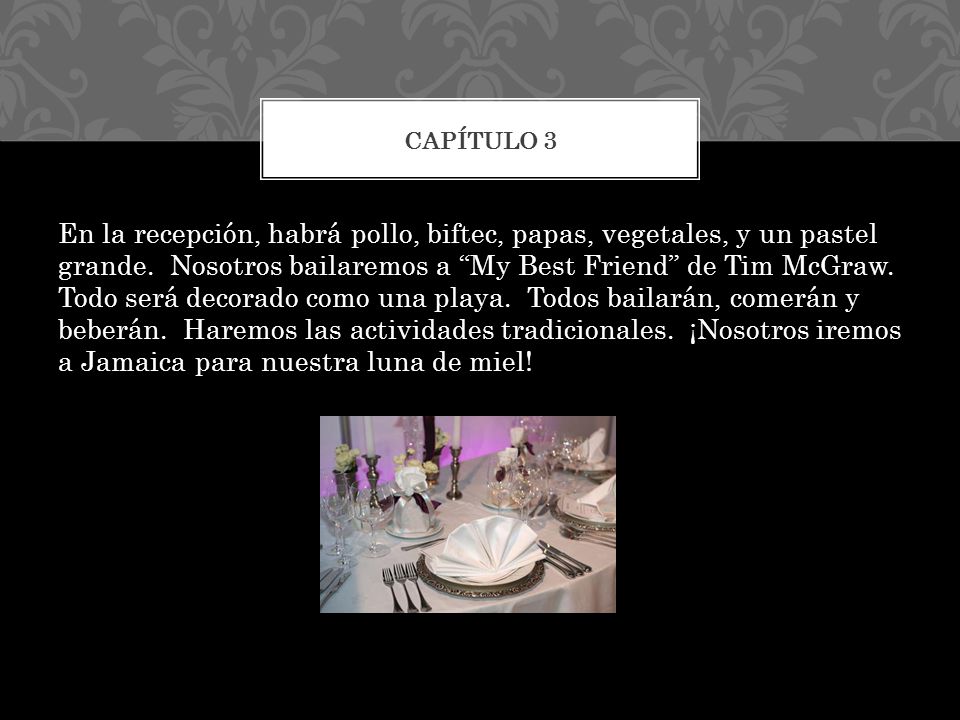 CAPÍTULO 3

En la recepción, habrá pollo, biftec, papas, vegetales, y un pastel grande.  Nosotros bailaremos a “My Best Friend” de Tim McGraw.  Todo será decorado como una playa.  Todos bailarán, comerán y beberán.  Haremos las actividades tradicionales.  ¡Nosotros iremos a Jamaica para nuestra luna de miel!